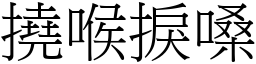 撓喉捩嗓